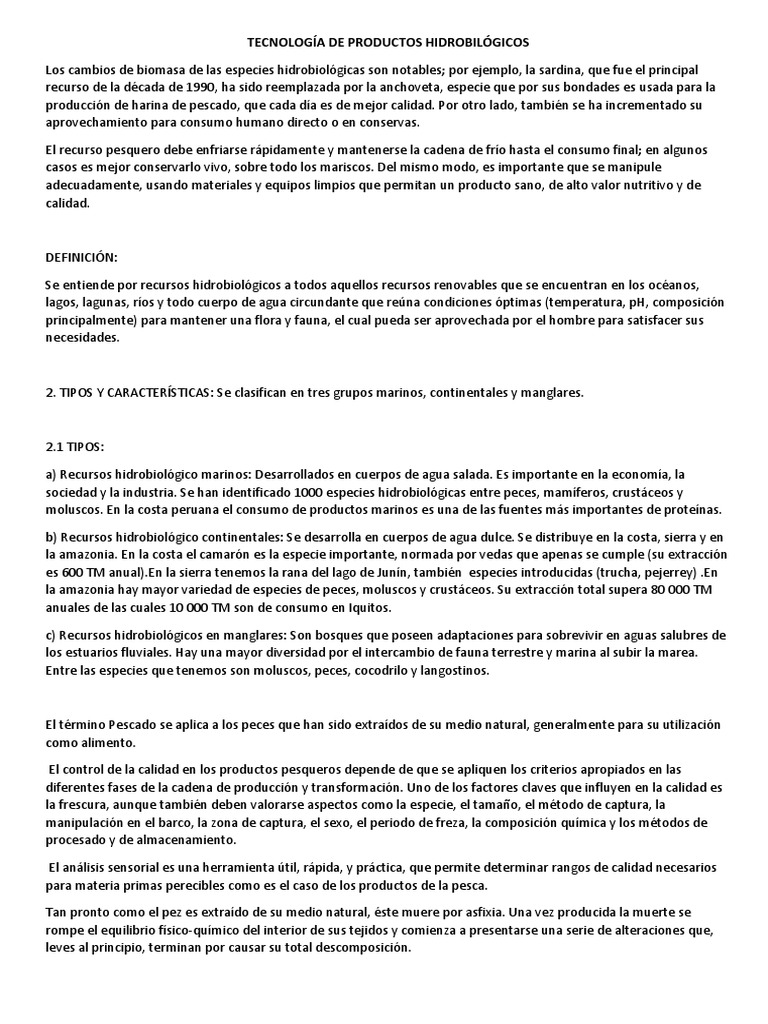 TECNOLOGÍA DE PRODUCTOS HIDROBILÓGICOS

Los cambios de biomasa de las especies hidrobiológicas son notables; por ejemplo, la sardina, que fue el principal recurso de la década de 1990, ha sido reemplazada por la anchoveta, especie que por sus bondades es usada para la producción de harina de pescado, que cada día es de mejor calidad. Por otro lado, también se ha incrementado su aprovechamiento para consumo humano directo o en conservas.

El recurso pesquero debe enfriarse rápidamente y mantenerse la cadena de frío hasta el consumo final; en algunos casos es mejor conservarlo vivo, sobre todo los mariscos. Del mismo modo, es importante que se manipule adecuadamente, usando materiales y equipos limpios que permitan un producto sano, de alto valor nutritivo y de calidad.

DEFINICIÓN:

Se entiende por recursos hidrobiológicos a todos aquellos recursos renovables que se encuentran en los océanos, lagos, lagunas, ríos y todo cuerpo de agua circundante que reúna condiciones óptimas (temperatura, pH, composición principalmente) para mantener una flora y fauna, el cual pueda ser aprovechada por el hombre para satisfacer sus necesidades.

2. TIPOS Y CARACTERÍSTICAS: Se clasifican en tres grupos marinos, continentales y manglares.

2.1 TIPOS:

a) Recursos hidrobiológico marinos: Desarrollados en cuerpos de agua salada. Es importante en la economía, la sociedad y la industria. Se han identificado 1000 especies hidrobiológicas entre peces, mamíferos, crustáceos y moluscos. En la costa peruana el consumo de productos marinos es una de las fuentes más importantes de proteínas.

b) Recursos hidrobiológico continentales: Se desarrolla en cuerpos de agua dulce. Se distribuye en la costa, sierra y en la amazonia. En la costa el camarón es la especie importante, normada por vedas que apenas se cumple (su extracción es 600 TM anual).En la sierra tenemos la rana del lago de Junín, también especies introducidas (trucha, pejerrey) .En la amazonia hay mayor variedad de especies de peces, moluscos y crustáceos. Su extracción total supera 80 000 TM anuales de las cuales 10 000 TM son de consumo en Iquitos.

c) Recursos hidrobiológicos en manglares: Son bosques que poseen adaptaciones para sobrevivir en aguas salubres de los estuarios fluviales. Hay una mayor diversidad por el intercambio de fauna terrestre y marina al subir la marea. Entre las especies que tenemos son moluscos, peces, cocodrilo y langostinos.

El término Pescado se aplica a los peces que han sido extraídos de su medio natural, generalmente para su utilización como alimento.

El control de la calidad en los productos pesqueros depende de que se apliquen los criterios apropiados en las diferentes fases de la cadena de producción y transformación. Uno de los factores claves que influyen en la calidad es la frescura, aunque también deben valorarse aspectos como la especie, el tamaño, el método de captura, la manipulación en el barco, la zona de captura, el sexo, el periodo de freza, la composición química y los métodos de procesado y de almacenamiento.

El análisis sensorial es una herramienta útil, rápida, y práctica, que permite determinar rangos de calidad necesarios para materia primas perecibles como es el caso de los productos de la pesca.

Tan pronto como el pez es extraído de su medio natural, éste muere por asfixia. Una vez producida la muerte se rompe el equilibrio físico-químico del interior de sus tejidos y comienza a presentarse una serie de alteraciones que, leves al principio, terminan por causar su total descomposición.